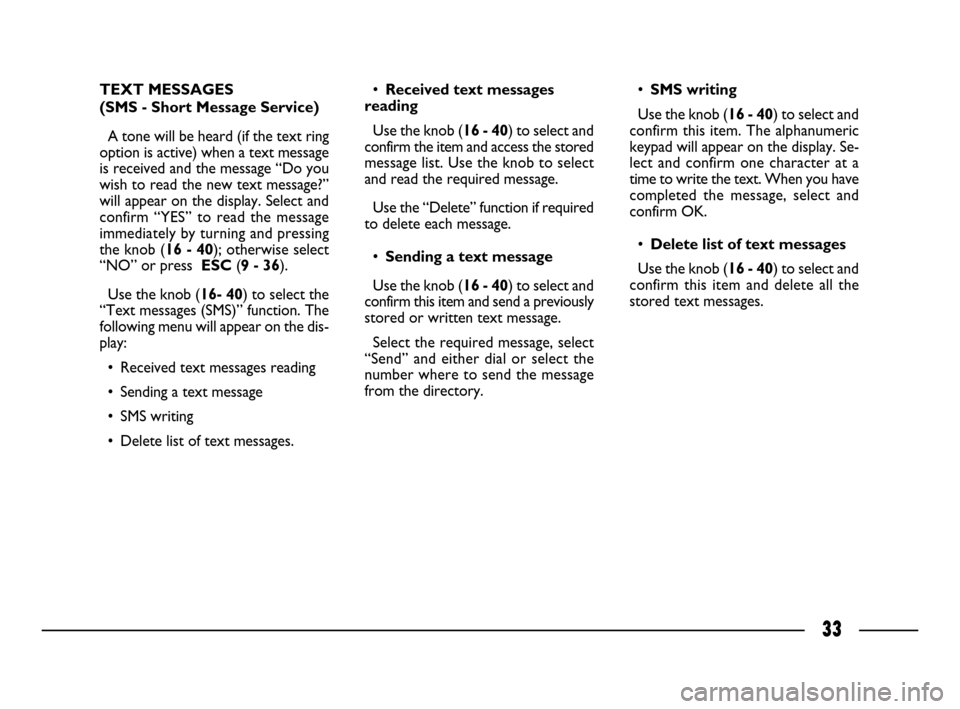 TEXT MESSAGES
(SMS - Short Message Service)

A tone will be heard (if the text ring option is active) when a text message is received and the message “Do you wish to read the new text message?” will appear on the display. Select and confirm “YES” to read the message immediately by turning and pressing the knob (16 - 40); otherwise select “NO” or press ESC (9 - 36).

Use the knob (16- 40) to select the “Text messages (SMS)” function. The following menu will appear on the display:

• Received text messages reading

• Sending a text message

• SMS writing

• Delete list of text messages.

• Received text messages reading

Use the knob (16 - 40) to select and confirm the item and access the stored message list. Use the knob to select and read the required message.

Use the “Delete” function if required to delete each message.

• Sending a text message

Use the knob (16 - 40) to select and confirm this item and send a previously stored or written text message.

Select the required message, select “Send” and either dial or select the number where to send the message from the directory.

• SMS writing

Use the knob (16 - 40) to select and confirm this item. The alphanumeric keypad will appear on the display. Select and confirm one character at a time to write the text. When you have completed the message, select and confirm OK.

• Delete list of text messages

Use the knob (16 - 40) to select and confirm this item and delete all the stored text messages.

33

carmanualsonline.info